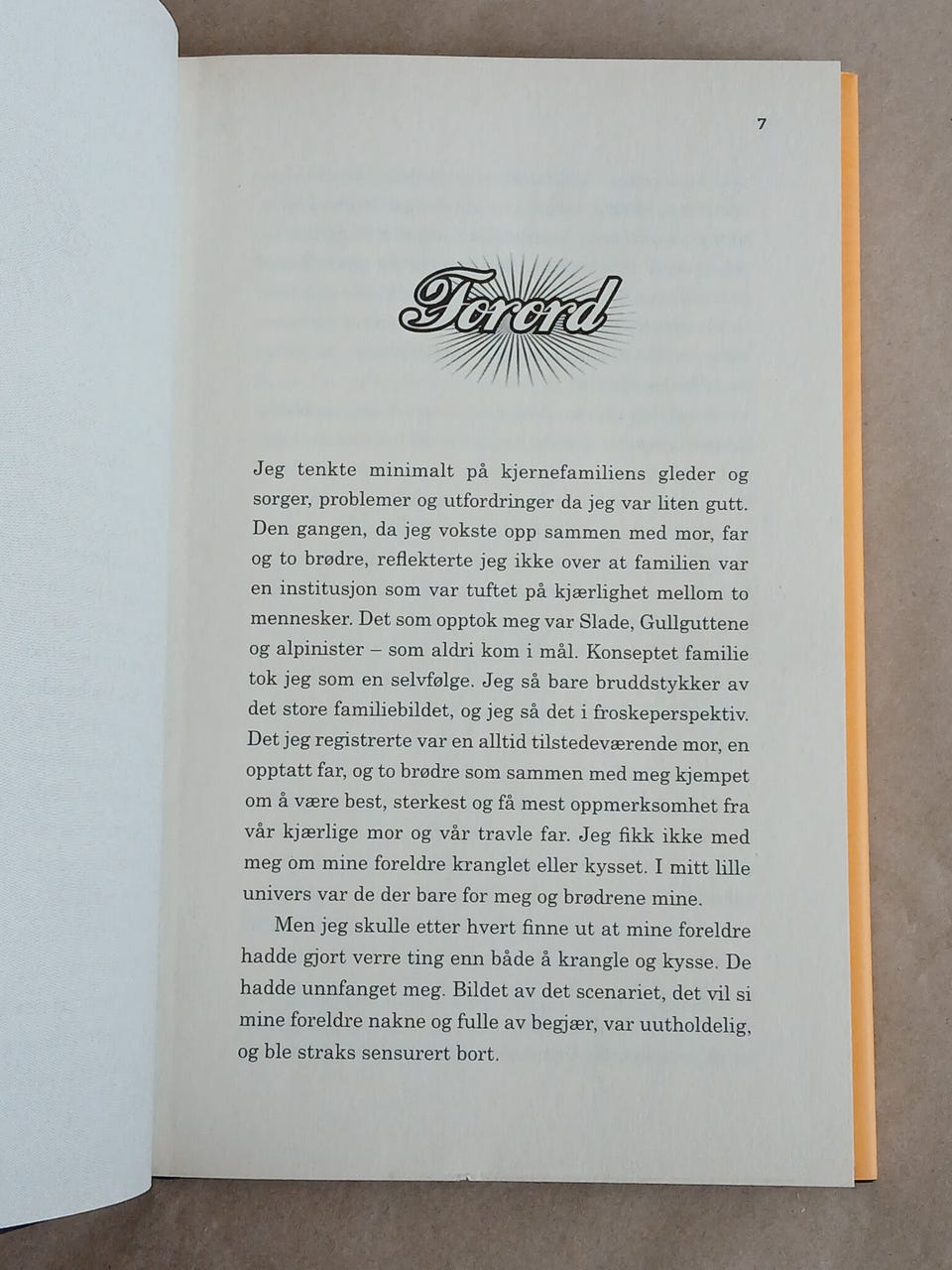 7

Forord

Jeg tenkte minimalt på kjernefamiliens gleder og sorger, problemer og utfordringer da jeg var liten gutt. Den gangen, da jeg vokste opp sammen med mor, far og to brødre, reflekterte jeg ikke over at familien var en institusjon som var tuftet på kjærlighet mellom to mennesker. Det som opptok meg var Slade, Gullguttene og alpinister – som aldri kom i mål. Konseptet familie tok jeg som en selvfølge. Jeg så bare bruddstykker av det store familiebildet, og jeg så det i froskeperspektiv. Det jeg registrerte var en alltid tilstedeværende mor, en opptatt far, og to brødre som sammen med meg kjempet om å være best, sterkest og få mest oppmerksomhet fra vår kjærlige mor og vår travle far. Jeg fikk ikke med meg om mine foreldre kranglet eller kysset. I mitt lille univers var de der bare for meg og brødrene mine.

Men jeg skulle etter hvert finne ut at mine foreldre hadde gjort verre ting enn både å krangle og kysse. De hadde unnfanget meg. Bildet av det scenariet, det vil si mine foreldre nakne og fulle av begjær, var uutholdelig, og ble straks sensurert bort.